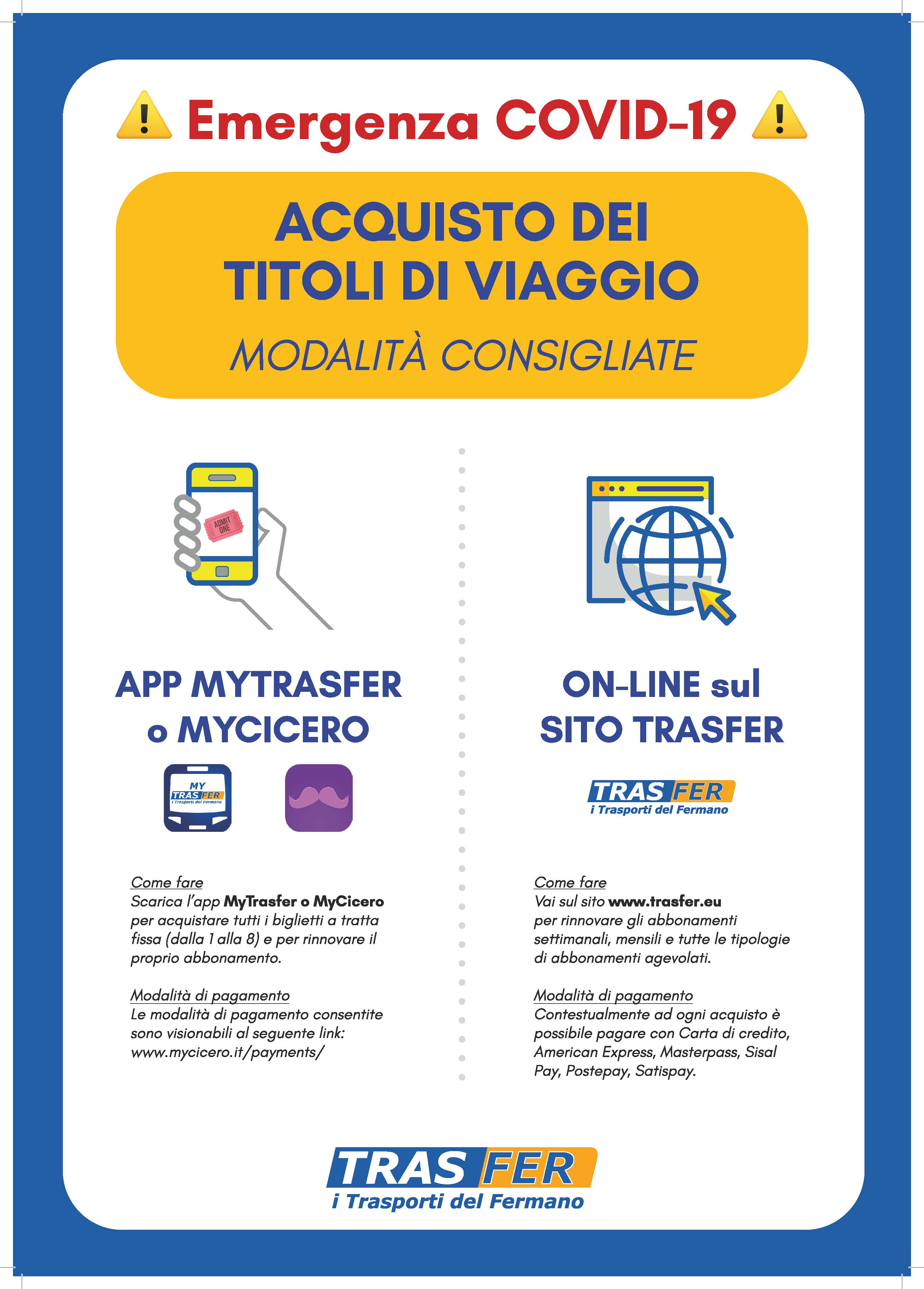 Emergenza COVID-19

ACQUISTO DEI TITOLI DI VIAGGIO

MODALITÀ CONSIGLIATE

ADMIT ONE

APP MYTRASFER o MYCICERO

MY TRAS FER i Trasporti del Fermano

Come fare
Scarica l'app MyTrasfer o MyCicero per acquistare tutti i biglietti a tratta fissa (dalla 1 alla 8) e per rinnovare il proprio abbonamento.

Modalità di pagamento
Le modalità di pagamento consentite sono visionabili al seguente link: www.mycicero.it/payments/

ON-LINE sul SITO TRASFER

TRAS FER i Trasporti del Fermano

Come fare
Vai sul sito www.trasfer.eu per rinnovare gli abbonamenti settimanali, mensili e tutte le tipologie di abbonamenti agevolati.

Modalità di pagamento
Contestualmente ad ogni acquisto è possibile pagare con Carta di credito, American Express, Masterpass, Sisal Pay, Postepay, Satispay.

TRAS FER
i Trasporti del Fermano